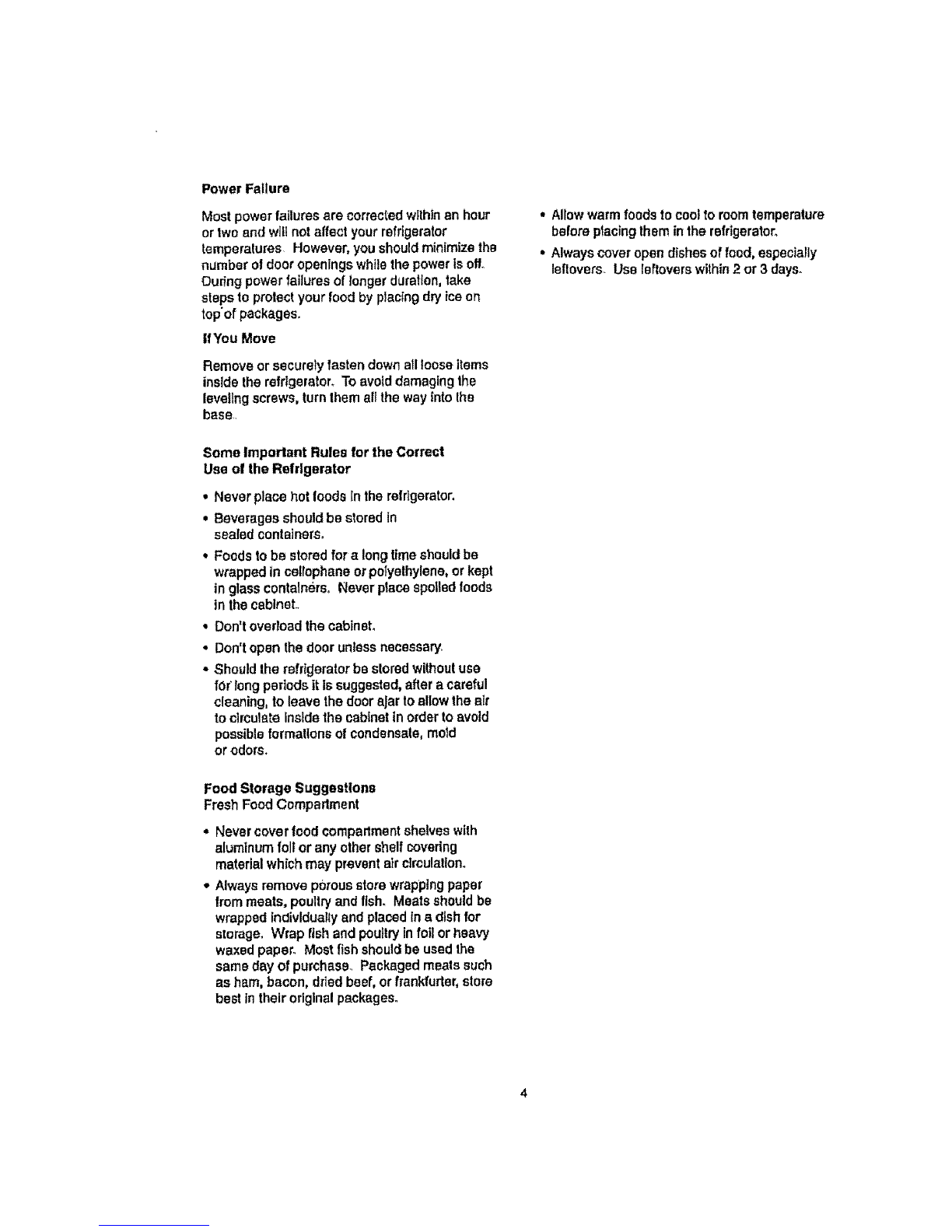 Power Failure

Most power failures are corrected within an hour or two and will not affect your refrigerator temperatures. However, you should minimize the number of door openings while the power is off. During power failures of longer duration, take steps to protect your food by placing dry ice on top of packages.

If You Move

Remove or securely fasten down all loose items inside the refrigerator. To avoid damaging the leveling screws, turn them all the way into the base.

Some Important Rules for the Correct Use of the Refrigerator

• Never place hot foods in the refrigerator.
• Beverages should be stored in sealed containers.
• Foods to be stored for a long time should be wrapped in cellophane or polyethylene, or kept in glass containers. Never place spoiled foods in the cabinet.
• Don't overload the cabinet.
• Don't open the door unless necessary.
• Should the refrigerator be stored without use for long periods it is suggested, after a careful cleaning, to leave the door ajar to allow the air to circulate inside the cabinet in order to avoid possible formations of condensate, mold or odors.

Food Storage Suggestions
Fresh Food Compartment

• Never cover food compartment shelves with aluminum foil or any other shelf covering material which may prevent air circulation.
• Always remove porous store wrapping paper from meats, poultry and fish. Meats should be wrapped individually and placed in a dish for storage. Wrap fish and poultry in foil or heavy waxed paper. Most fish should be used the same day of purchase. Packaged meats such as ham, bacon, dried beef, or frankfurter, store best in their original packages.

• Allow warm foods to cool to room temperature before placing them in the refrigerator.
• Always cover open dishes of food, especially leftovers. Use leftovers within 2 or 3 days.

4